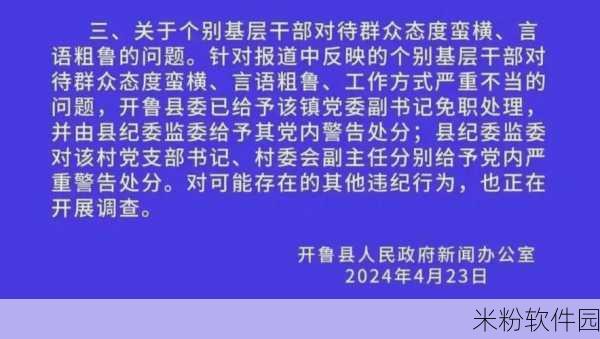 三、关于个别基层干部对待群众态度蛮横、言语粗鲁的问题。针对报道中反映的个别基层干部对待群众态度蛮横、言语粗鲁、工作方式严重不当的问题，开鲁县委已给予该镇党委副书记免职处理，并由县纪委监委给予其党内警告处分；县纪委监委对该村党支部书记、村委会副主任分别给予党内严重警告处分。对可能存在的其他违纪行为，也正在开展调查。

开鲁县人民政府新闻办公室
2024年4月23日

米粉软件园